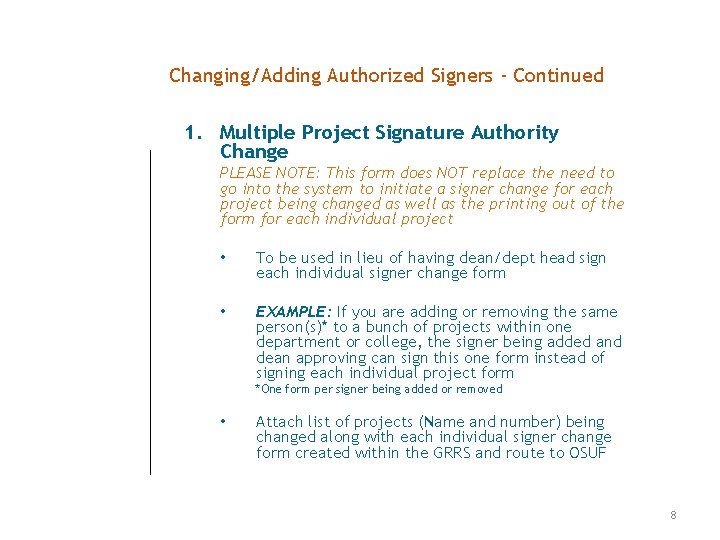 Changing/Adding Authorized Signers - Continued

1. Multiple Project Signature Authority Change

PLEASE NOTE: This form does NOT replace the need to go into the system to initiate a signer change for each project being changed as well as the printing out of the form for each individual project

• To be used in lieu of having dean/dept head sign each individual signer change form

• EXAMPLE: If you are adding or removing the same person(s)* to a bunch of projects within one department or college, the signer being added and dean approving can sign this one form instead of signing each individual project form
*One form per signer being added or removed

• Attach list of projects (Name and number) being changed along with each individual signer change form created within the GRRS and route to OSUF

8